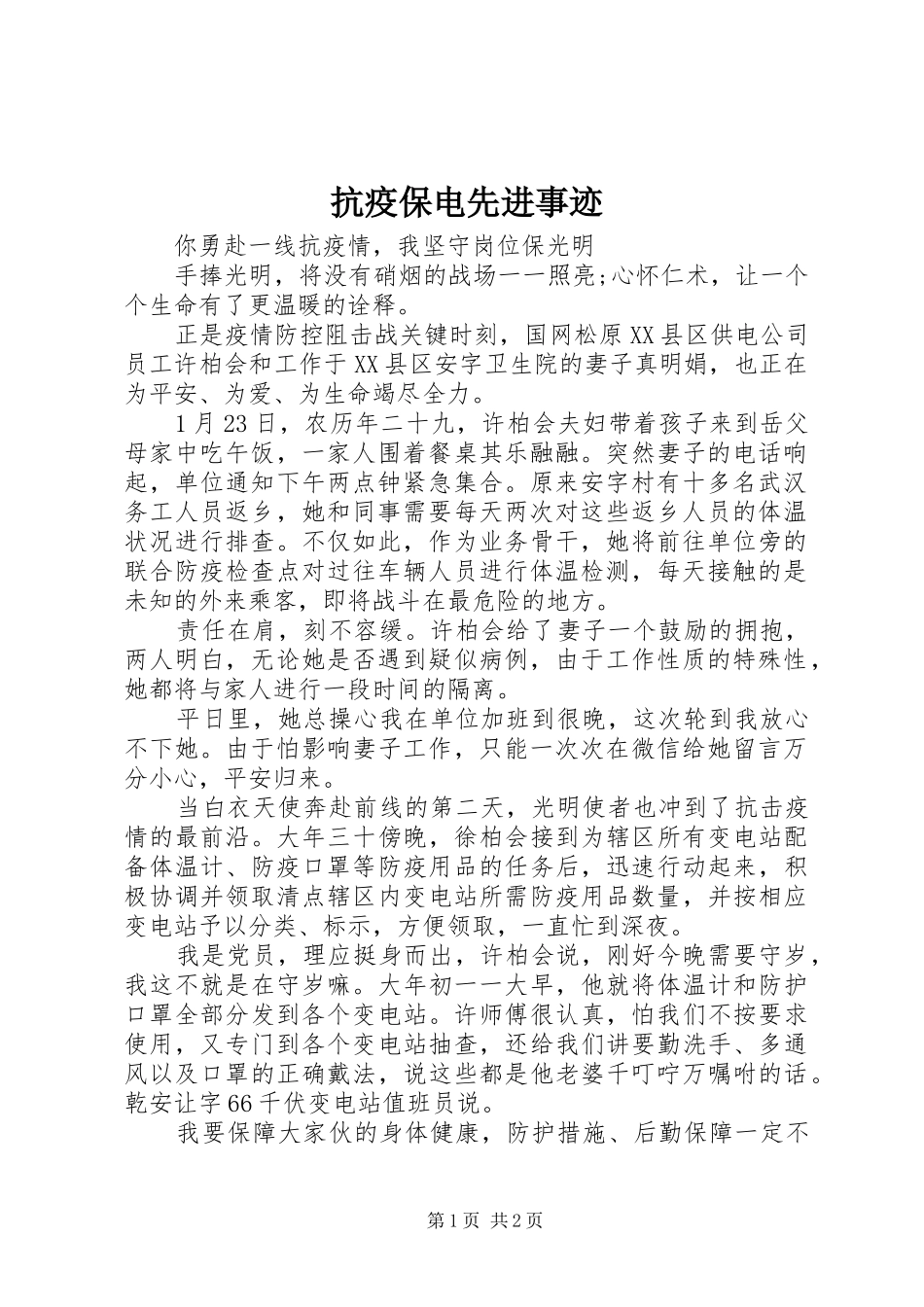 抗疫保电先进事迹

你勇赴一线抗疫情，我坚守岗位保光明

手捧光明，将没有硝烟的战场一一照亮;心怀仁术，让一个个生命有了更温暖的诠释。

正是疫情防控阻击战关键时刻，国网松原XX县区供电公司员工许柏会和工作于XX县区安字卫生院的妻子真明娟，也正在为平安、为爱、为生命竭尽全力。

1月23日，农历年二十九，许柏会夫妇带着孩子来到岳父母家中吃午饭，一家人围着餐桌其乐融融。突然妻子的电话响起，单位通知下午两点钟紧急集合。原来安字村有十多名武汉务工人员返乡，她和同事需要每天两次对这些返乡人员的体温状况进行排查。不仅如此，作为业务骨干，她将前往单位旁的联合防疫检查点对过往车辆人员进行体温检测，每天接触的是未知的外来乘客，即将战斗在最危险的地方。

责任在肩，刻不容缓。许柏会给了妻子一个鼓励的拥抱，两人明白，无论她是否遇到疑似病例，由于工作性质的特殊性，她都将与家人进行一段时间的隔离。

平日里，她总操心我在单位加班到很晚，这次轮到我放心不下她。由于怕影响妻子工作，只能一次次在微信给她留言万分小心，平安归来。

当白衣天使奔赴前线的第二天，光明使者也冲到了抗击疫情的最前沿。大年三十傍晚，徐柏会接到为辖区所有变电站配备体温计、防疫口罩等防疫用品的任务后，迅速行动起来，积极协调并领取清点辖区内变电站所需防疫用品数量，并按相应变电站予以分类、标示，方便领取，一直忙到深夜。

我是党员，理应挺身而出，许柏会说，刚好今晚需要守岁，我这不就是在守岁嘛。大年初一一大早，他就将体温计和防护口罩全部分发到各个变电站。许师傅很认真，怕我们不按要求使用，又专门到各个变电站抽查，还给我们讲要勤洗手、多通风以及口罩的正确戴法，说这些都是他老婆千叮咛万嘱咐的话。乾安让字66千伏变电站值班员说。

我要保障大家伙的身体健康，防护措施、后勤保障一定不

第1页 共2页